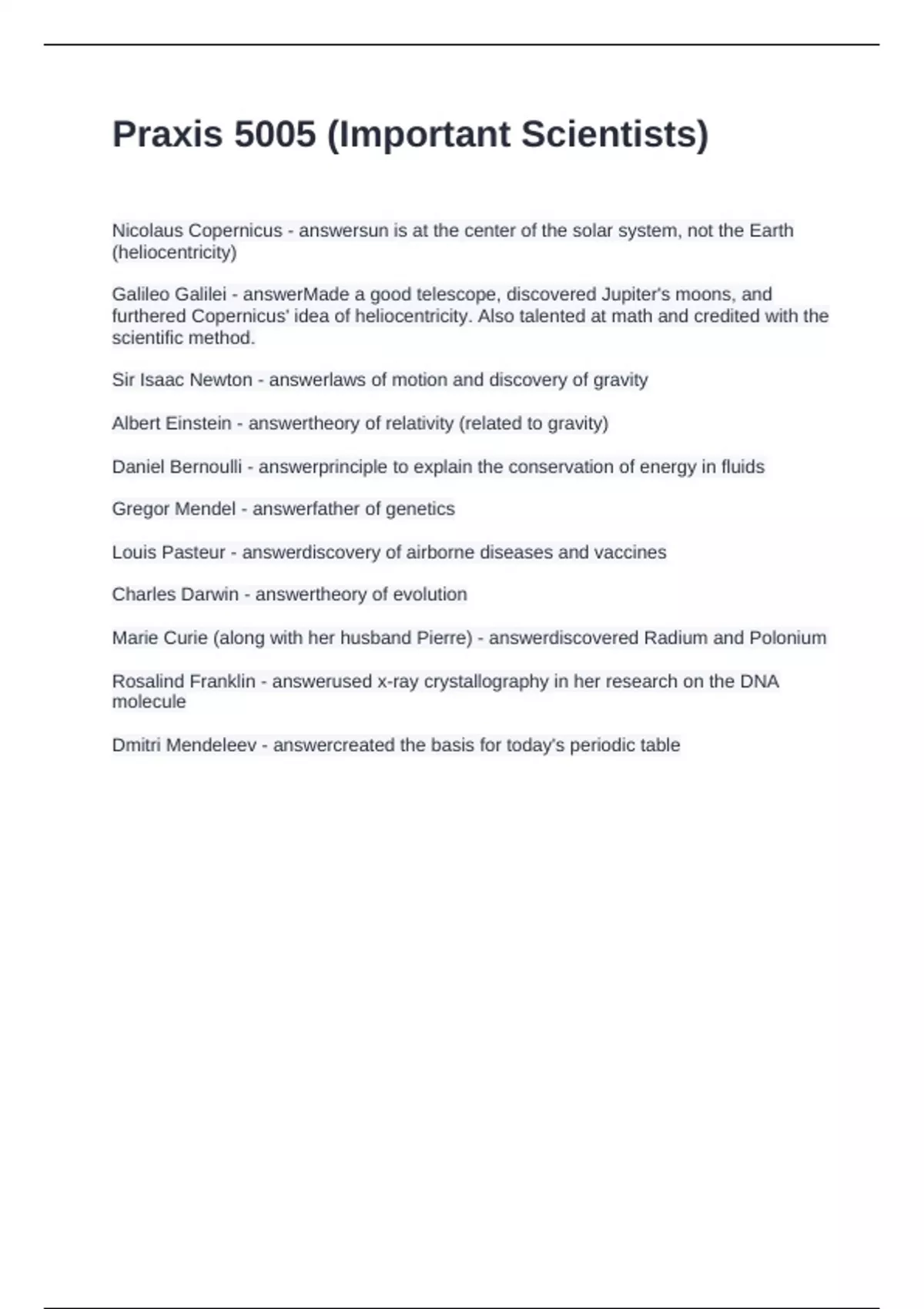 Praxis 5005 (Important Scientists)

Nicolaus Copernicus - answersun is at the center of the solar system, not the Earth (heliocentricity)

Galileo Galilei - answerMade a good telescope, discovered Jupiter's moons, and furthered Copernicus' idea of heliocentricity. Also talented at math and credited with the scientific method.

Sir Isaac Newton - answerlaws of motion and discovery of gravity

Albert Einstein - answertheory of relativity (related to gravity)

Daniel Bernoulli - answerprinciple to explain the conservation of energy in fluids

Gregor Mendel - answerfather of genetics

Louis Pasteur - answerdiscovery of airborne diseases and vaccines

Charles Darwin - answertheory of evolution

Marie Curie (along with her husband Pierre) - answerdiscovered Radium and Polonium

Rosalind Franklin - answerused x-ray crystallography in her research on the DNA molecule

Dmitri Mendeleev - answercreated the basis for today's periodic table